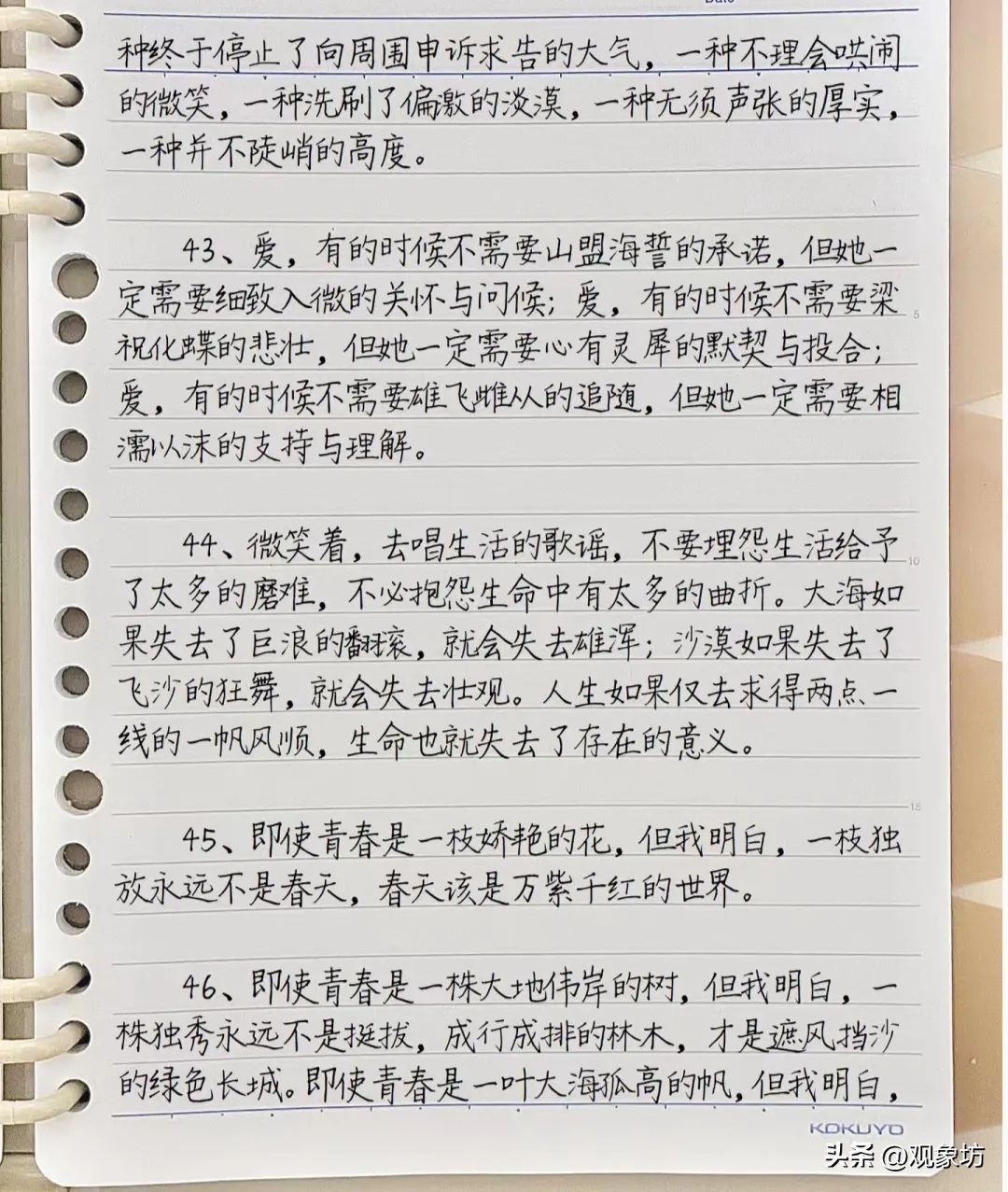 种终于停止了向周围申诉求告的大气，一种不理会哄闹的微笑，一种洗刷了偏激的淡漠，一种无须声张的厚实，一种并不陡峭的高度。

43、爱，有的时候不需要山盟海誓的承诺，但她一定需要细致入微的关怀与问候；爱，有的时候不需要梁祝化蝶的悲壮，但她一定需要心有灵犀的默契与投合；爱，有的时候不需要雄飞雌从的追随，但她一定需要相濡以沫的支持与理解。

44、微笑着，去唱生活的歌谣，不要埋怨生活给予了太多的磨难，不必抱怨生命中有太多的曲折。大海如果失去了巨浪的翻滚，就会失去雄浑；沙漠如果失去了飞沙的狂舞，就会失去壮观。人生如果仅去求得两点一线的一帆风顺，生命也就失去了存在的意义。

45、即使青春是一枝娇艳的花，但我明白，一枝独放永远不是春天，春天该是万紫千红的世界。

46、即使青春是一株大地伟岸的树，但我明白，一株独秀永远不是挺拔，成行成排的林木，才是遮风挡沙的绿色长城。即使青春是一叶大海孤高的帆，但我明白，

KOKUYO

头条 @观象坊